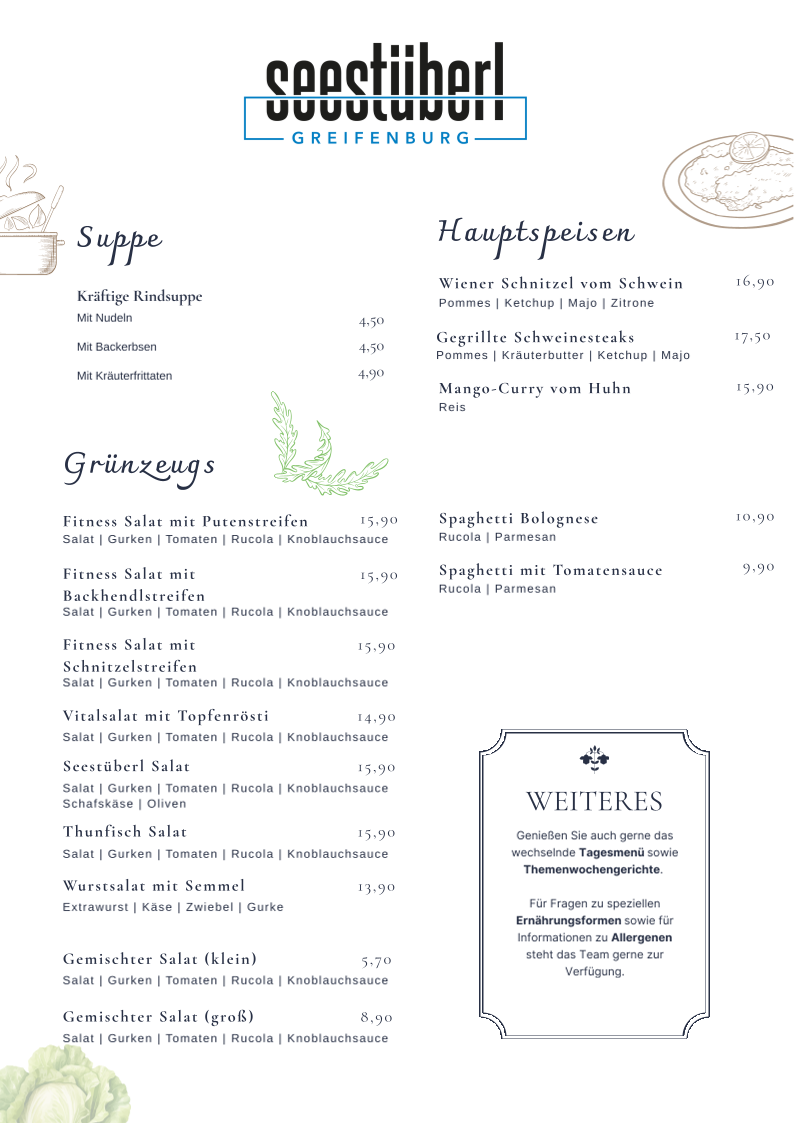 seestüberl
GREIFENBURG

Suppe

Kräftige Rindsuppe
Mit Nudeln 4,50
Mit Backerbsen 4,50
Mit Kräuterfrittaten 4,90

Grünzeugs

Fitness Salat mit Putenstreifen 15,90
Salat | Gurken | Tomaten | Rucola | Knoblauchsauce

Fitness Salat mit Backhendlstreifen 15,90
Salat | Gurken | Tomaten | Rucola | Knoblauchsauce

Fitness Salat mit Schnitzelstreifen 15,90
Salat | Gurken | Tomaten | Rucola | Knoblauchsauce

Vitalsalat mit Topfenrösti 14,90
Salat | Gurken | Tomaten | Rucola | Knoblauchsauce

Seestüberl Salat 15,90
Salat | Gurken | Tomaten | Rucola | Knoblauchsauce
Schafskäse | Oliven

Thunfisch Salat 15,90
Salat | Gurken | Tomaten | Rucola | Knoblauchsauce

Wurstsalat mit Semmel 13,90
Extrawurst | Käse | Zwiebel | Gurke

Gemischter Salat (klein) 5,70
Salat | Gurken | Tomaten | Rucola | Knoblauchsauce

Gemischter Salat (groß) 8,90
Salat | Gurken | Tomaten | Rucola | Knoblauchsauce

Hauptspeisen

Wiener Schnitzel vom Schwein 16,90
Pommes | Ketchup | Majo | Zitrone

Gegrillte Schweinesteaks 17,50
Pommes | Kräuterbutter | Ketchup | Majo

Mango-Curry vom Huhn 15,90
Reis

Spaghetti Bolognese 10,90
Rucola | Parmesan

Spaghetti mit Tomatensauce 9,90
Rucola | Parmesan

WEITERES

Genießen Sie auch gerne das wechselnde Tagesmenü sowie Themenwochengerichte.

Für Fragen zu speziellen Ernährungsformen sowie für Informationen zu Allergenen steht das Team gerne zur Verfügung.